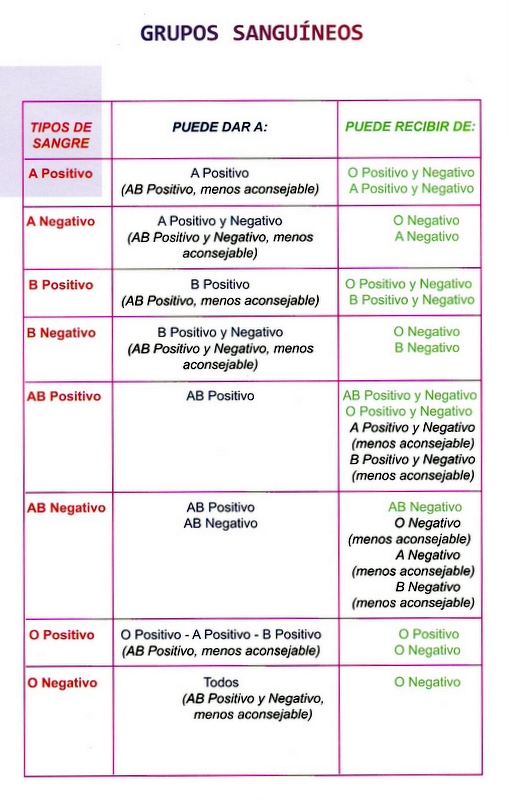 GRUPOS SANGUÍNEOS

| TIPOS DE SANGRE | PUEDE DAR A: | PUEDE RECIBIR DE: |
|---|---|---|
| A Positivo | A Positivo (AB Positivo, menos aconsejable) | O Positivo y Negativo A Positivo y Negativo |
| A Negativo | A Positivo y Negativo (AB Positivo y Negativo, menos aconsejable) | O Negativo A Negativo |
| B Positivo | B Positivo (AB Positivo, menos aconsejable) | O Positivo y Negativo B Positivo y Negativo |
| B Negativo | B Positivo y Negativo (AB Positivo y Negativo, menos aconsejable) | O Negativo B Negativo |
| AB Positivo | AB Positivo | AB Positivo y Negativo O Positivo y Negativo A Positivo y Negativo (menos aconsejable) B Positivo y Negativo (menos aconsejable) |
| AB Negativo | AB Positivo AB Negativo | AB Negativo O Negativo (menos aconsejable) A Negativo (menos aconsejable) B Negativo (menos aconsejable) |
| O Positivo | O Positivo - A Positivo - B Positivo (AB Positivo, menos aconsejable) | O Positivo O Negativo |
| O Negativo | Todos (AB Positivo y Negativo, menos aconsejable) | O Negativo |